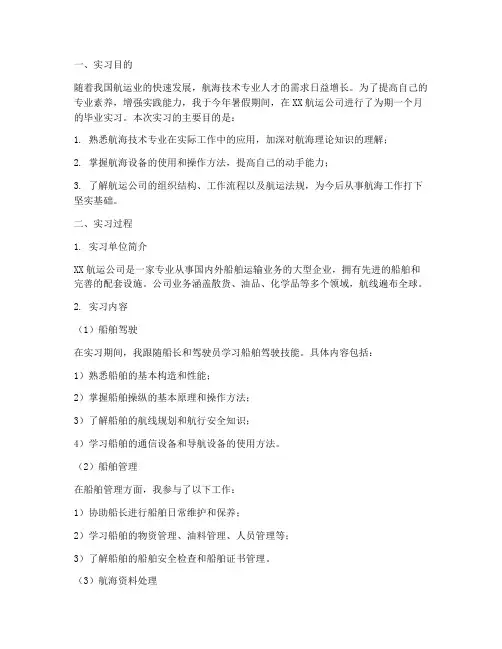 一、实习目的

随着我国航运业的快速发展，航海技术专业人才的需求日益增长。为了提高自己的专业素养，增强实践能力，我于今年暑假期间，在XX航运公司进行了为期一个月的毕业实习。本次实习的主要目的是：

1. 熟悉航海技术专业在实际工作中的应用，加深对航海理论知识的理解；

2. 掌握航海设备的使用和操作方法，提高自己的动手能力；

3. 了解航运公司的组织结构、工作流程以及航运法规，为今后从事航海工作打下坚实基础。

二、实习过程

1. 实习单位简介

XX航运公司是一家专业从事国内外船舶运输业务的大型企业，拥有先进的船舶和完善的配套设施。公司业务涵盖散货、油品、化学品等多个领域，航线遍布全球。

2. 实习内容

（1）船舶驾驶

在实习期间，我跟随船长和驾驶员学习船舶驾驶技能。具体内容包括：

1）熟悉船舶的基本构造和性能；

2）掌握船舶操纵的基本原理和操作方法；

3）了解船舶的航线规划和航行安全知识；

4）学习船舶的通信设备和导航设备的使用方法。

（2）船舶管理

在船舶管理方面，我参与了以下工作：

1）协助船长进行船舶日常维护和保养；

2）学习船舶的物资管理、油料管理、人员管理等；

3）了解船舶的船舶安全检查和船舶证书管理。

（3）航海资料处理